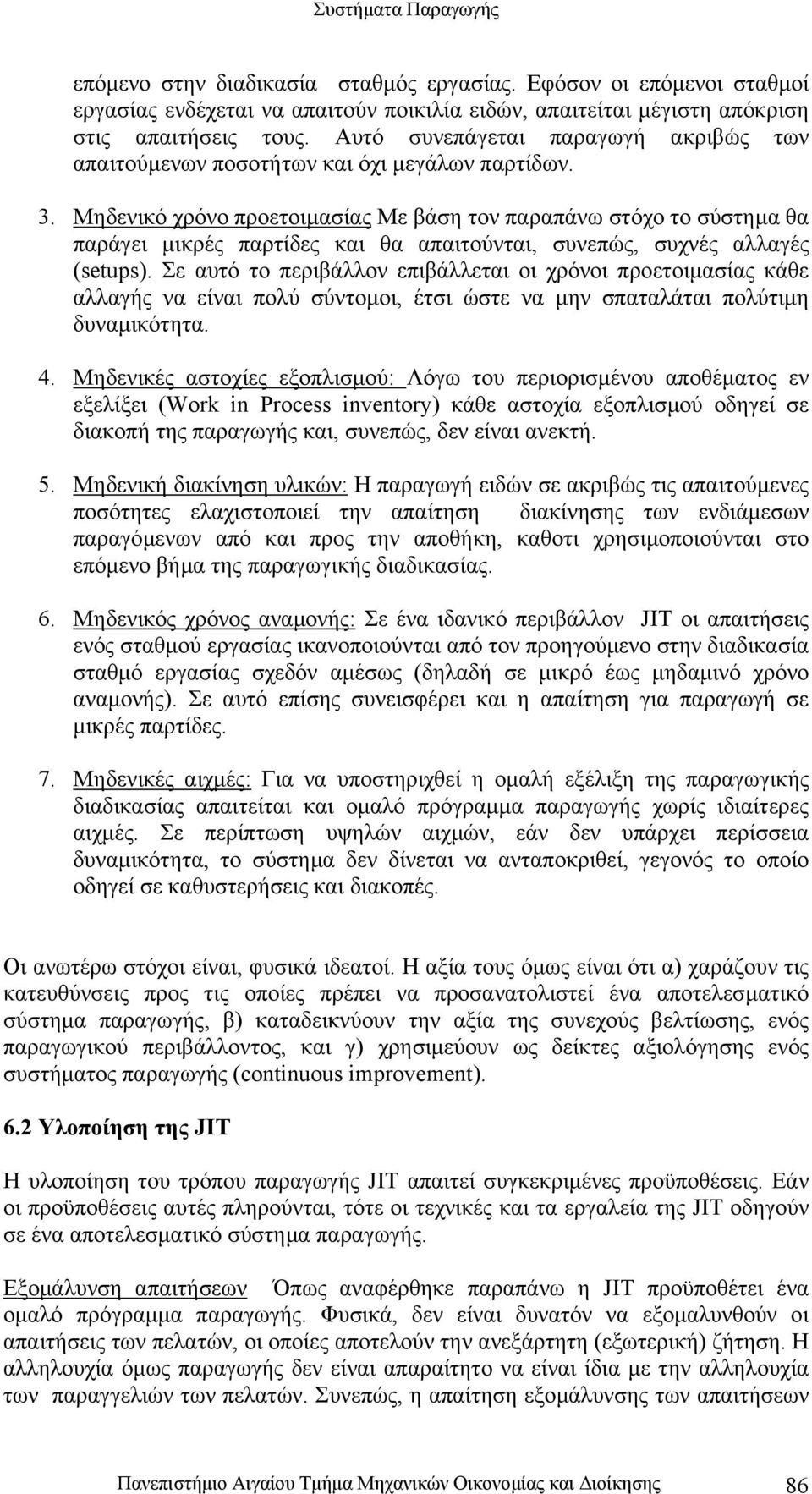 Συστήματα Παραγωγής

επόμενο στην διαδικασία σταθμός εργασίας. Εφόσον οι επόμενοι σταθμοί εργασίας ενδέχεται να απαιτούν ποικιλία ειδών, απαιτείται μέγιστη απόκριση στις απαιτήσεις τους. Αυτό συνεπάγεται παραγωγή ακριβώς των απαιτούμενων ποσοτήτων και όχι μεγάλων παρτίδων.

3. Μηδενικό χρόνο προετοιμασίας Με βάση τον παραπάνω στόχο το σύστημα θα παράγει μικρές παρτίδες και θα απαιτούνται, συνεπώς, συχνές αλλαγές (setups). Σε αυτό το περιβάλλον επιβάλλεται οι χρόνοι προετοιμασίας κάθε αλλαγής να είναι πολύ σύντομοι, έτσι ώστε να μην σπαταλάται πολύτιμη δυναμικότητα.

4. Μηδενικές αστοχίες εξοπλισμού: Λόγω του περιορισμένου αποθέματος εν εξελίξει (Work in Process inventory) κάθε αστοχία εξοπλισμού οδηγεί σε διακοπή της παραγωγής και, συνεπώς, δεν είναι ανεκτή.

5. Μηδενική διακίνηση υλικών: Η παραγωγή ειδών σε ακριβώς τις απαιτούμενες ποσότητες ελαχιστοποιεί την απαίτηση διακίνησης των ενδιάμεσων παραγόμενων από και προς την αποθήκη, καθοτι χρησιμοποιούνται στο επόμενο βήμα της παραγωγικής διαδικασίας.

6. Μηδενικός χρόνος αναμονής: Σε ένα ιδανικό περιβάλλον JIT οι απαιτήσεις ενός σταθμού εργασίας ικανοποιούνται από τον προηγούμενο στην διαδικασία σταθμό εργασίας σχεδόν αμέσως (δηλαδή σε μικρό έως μηδαμινό χρόνο αναμονής). Σε αυτό επίσης συνεισφέρει και η απαίτηση για παραγωγή σε μικρές παρτίδες.

7. Μηδενικές αιχμές: Για να υποστηριχθεί η ομαλή εξέλιξη της παραγωγικής διαδικασίας απαιτείται και ομαλό πρόγραμμα παραγωγής χωρίς ιδιαίτερες αιχμές. Σε περίπτωση υψηλών αιχμών, εάν δεν υπάρχει περίσσεια δυναμικότητα, το σύστημα δεν δίνεται να ανταποκριθεί, γεγονός το οποίο οδηγεί σε καθυστερήσεις και διακοπές.

Οι ανωτέρω στόχοι είναι, φυσικά ιδεατοί. Η αξία τους όμως είναι ότι α) χαράζουν τις κατευθύνσεις προς τις οποίες πρέπει να προσανατολιστεί ένα αποτελεσματικό σύστημα παραγωγής, β) καταδεικνύουν την αξία της συνεχούς βελτίωσης, ενός παραγωγικού περιβάλλοντος, και γ) χρησιμεύουν ως δείκτες αξιολόγησης ενός συστήματος παραγωγής (continuous improvement).

6.2 Υλοποίηση της JIT

Η υλοποίηση του τρόπου παραγωγής JIT απαιτεί συγκεκριμένες προϋποθέσεις. Εάν οι προϋποθέσεις αυτές πληρούνται, τότε οι τεχνικές και τα εργαλεία της JIT οδηγούν σε ένα αποτελεσματικό σύστημα παραγωγής.

Εξομάλυνση απαιτήσεων Όπως αναφέρθηκε παραπάνω η JIT προϋποθέτει ένα ομαλό πρόγραμμα παραγωγής. Φυσικά, δεν είναι δυνατόν να εξομαλυνθούν οι απαιτήσεις των πελατών, οι οποίες αποτελούν την ανεξάρτητη (εξωτερική) ζήτηση. Η αλληλουχία όμως παραγωγής δεν είναι απαραίτητο να είναι ίδια με την αλληλουχία των παραγγελιών των πελατών. Συνεπώς, η απαίτηση εξομάλυνση των απαιτήσεων

Πανεπιστήμιο Αιγαίου Τμήμα Μηχανικών Οικονομίας και Διοίκησης 86